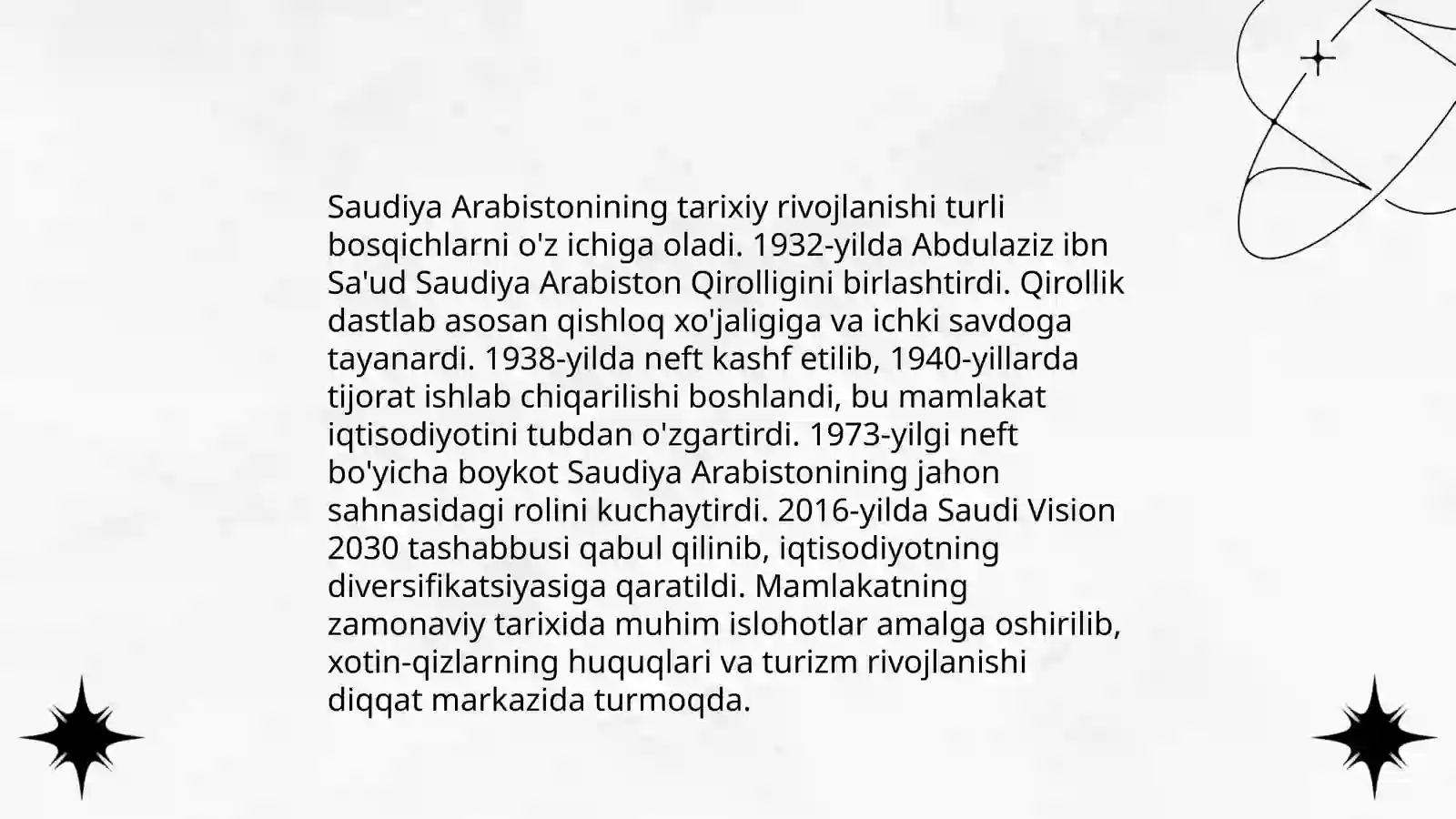 Saudiya Arabistonining tarixiy rivojlanishi turli bosqichlarni o'z ichiga oladi. 1932-yilda Abdulaziz ibn Sa'ud Saudiya Arabiston Qirolligini birlashtirdi. Qirollik dastlab asosan qishloq xo'jaligiga va ichki savdoga tayanardi. 1938-yilda neft kashf etilib, 1940-yillarda tijorat ishlab chiqarilishi boshlandi, bu mamlakat iqtisodiyotini tubdan o'zgartirdi. 1973-yilgi neft bo'yicha boykot Saudiya Arabistonining jahon sahnasidagi rolini kuchaytirdi. 2016-yilda Saudi Vision 2030 tashabbusi qabul qilinib, iqtisodiyotning diversifikatsiyasiga qaratildi. Mamlakatning zamonaviy tarixida muhim islohotlar amalga oshirilib, xotin-qizlarning huquqlari va turizm rivojlanishi diqqat markazida turmoqda.